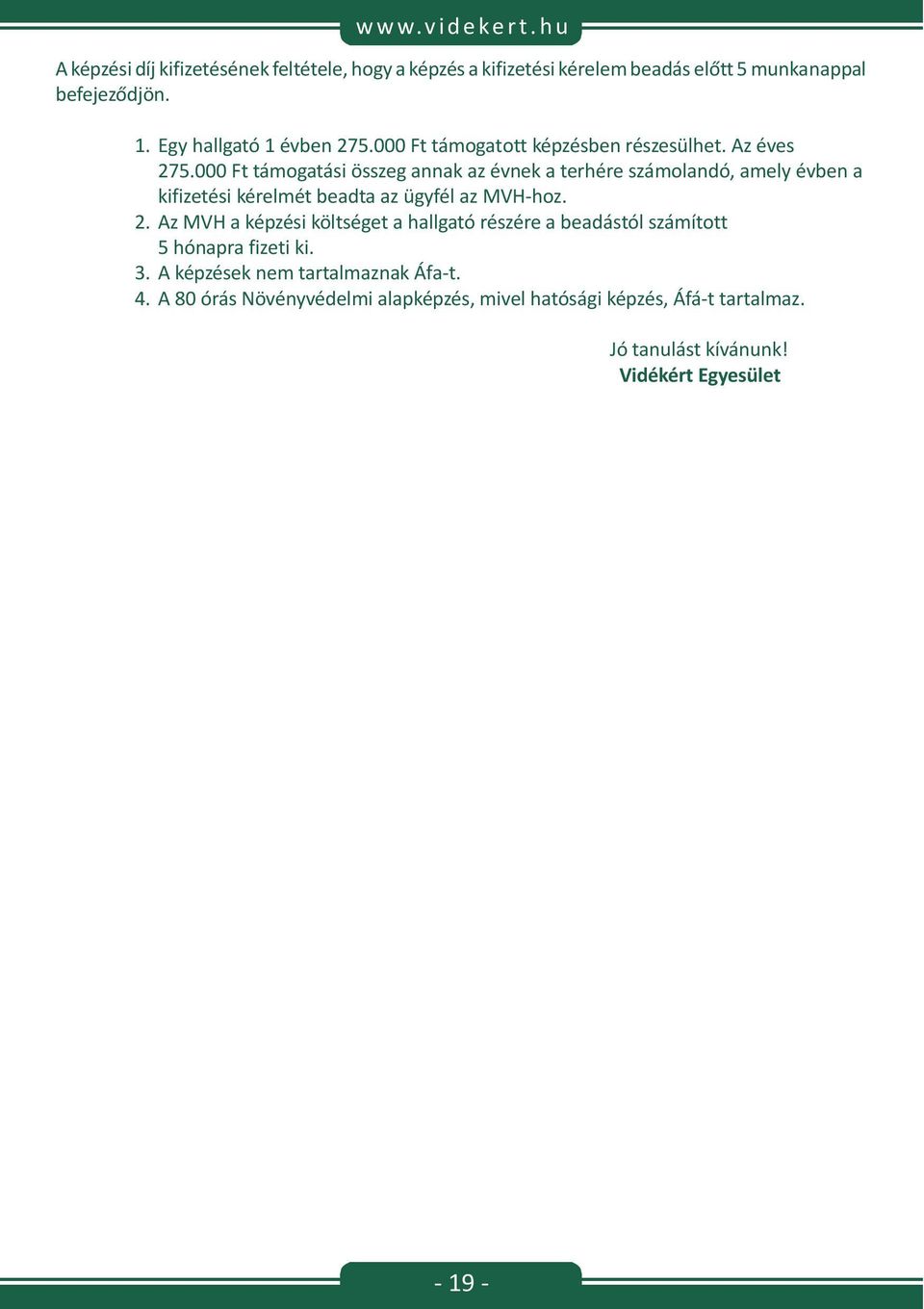 www.videkert.hu

A képzési díj kifizetésének feltétele, hogy a képzés a kifizetési kérelem beadás előtt 5 munkanappal befejeződjön.

1. Egy hallgató 1 évben 275.000 Ft támogatott képzésben részesülhet. Az éves 275.000 Ft támogatási összeg annak az évnek a terhére számolandó, amely évben a kifizetési kérelmét beadta az ügyfél az MVH-hoz.
2. Az MVH a képzési költséget a hallgató részére a beadástól számított 5 hónapra fizeti ki.
3. A képzések nem tartalmaznak Áfa-t.
4. A 80 órás Növényvédelmi alapképzés, mivel hatósági képzés, Áfá-t tartalmaz.

Jó tanulást kívánunk!
Vidékért Egyesület

- 19 -